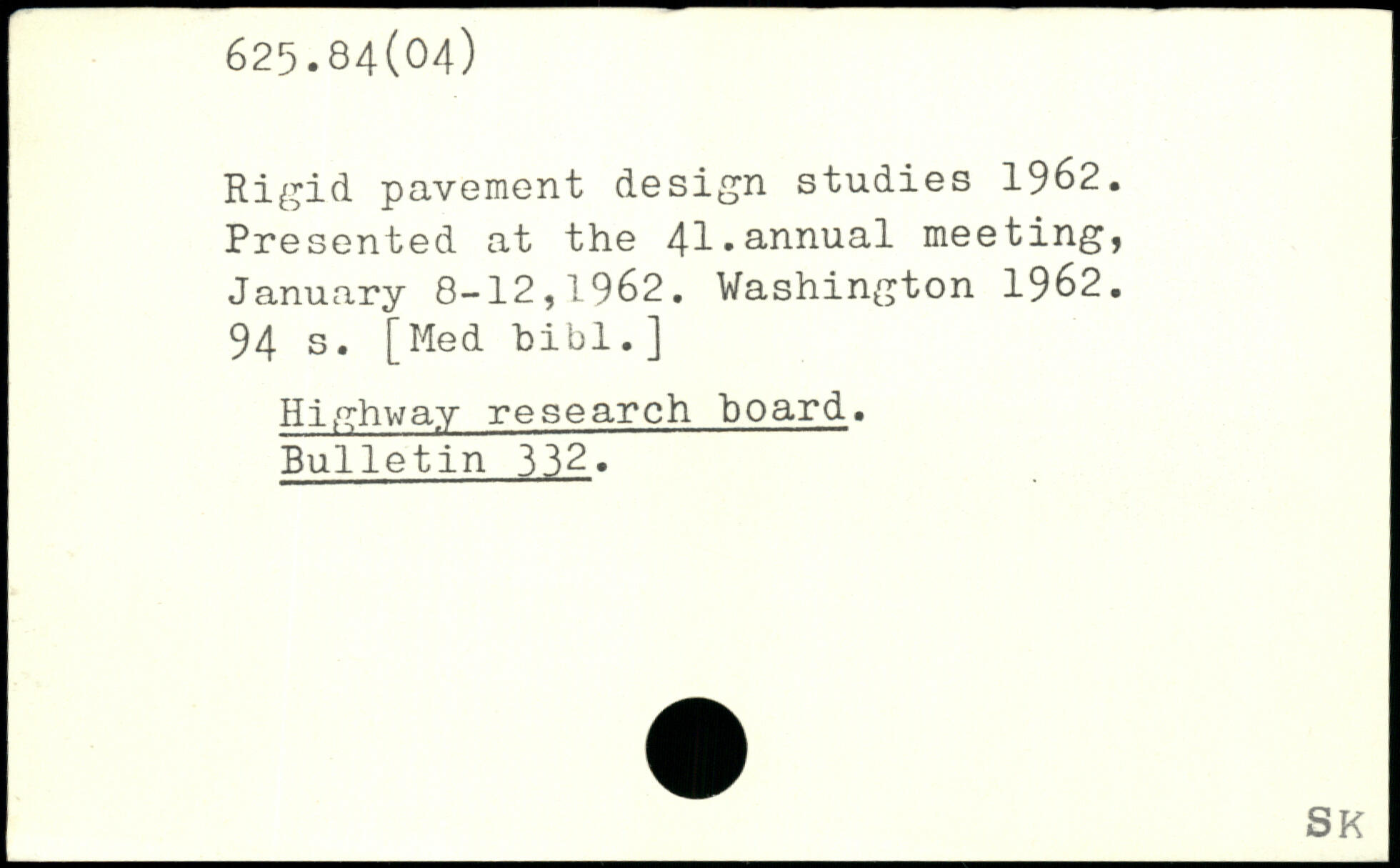 625.84(04)

Rigid pavement design studies 1962. Presented at the 41.annual meeting, January 8-12,1962. Washington 1962. 94 s. [Med bibl.]

Highway research board. Bulletin 332.

SK